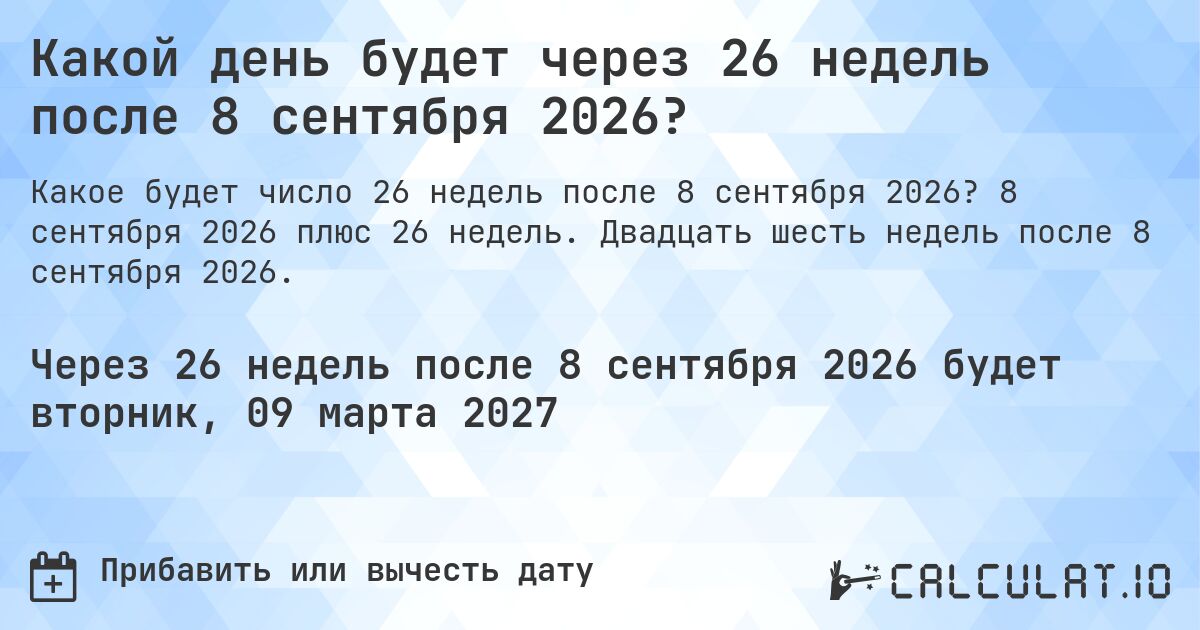 Какой день будет через 26 недель после 8 сентября 2026?

Какое будет число 26 недель после 8 сентября 2026? 8 сентября 2026 плюс 26 недель. Двадцать шесть недель после 8 сентября 2026.

Через 26 недель после 8 сентября 2026 будет вторник, 09 марта 2027

Прибавить или вычесть дату

CALCULAT.IO